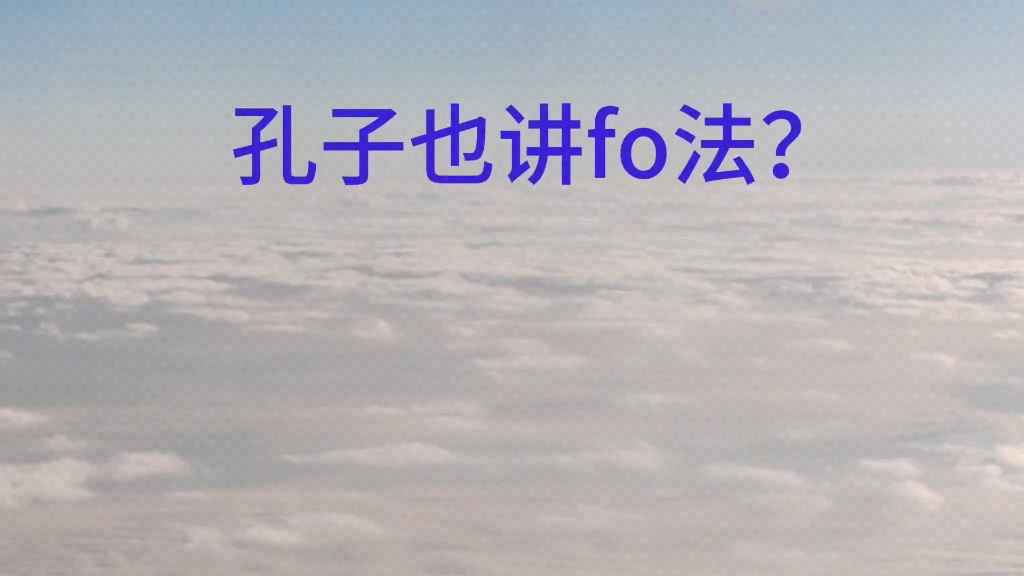 孔子也讲fo法?